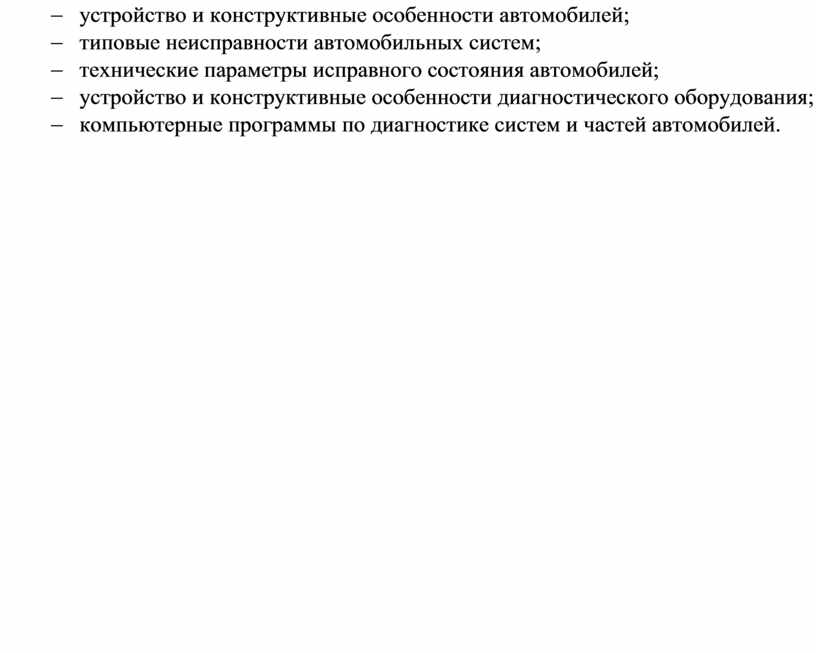 – устройство и конструктивные особенности автомобилей;
– типовые неисправности автомобильных систем;
– технические параметры исправного состояния автомобилей;
– устройство и конструктивные особенности диагностического оборудования;
– компьютерные программы по диагностике систем и частей автомобилей.